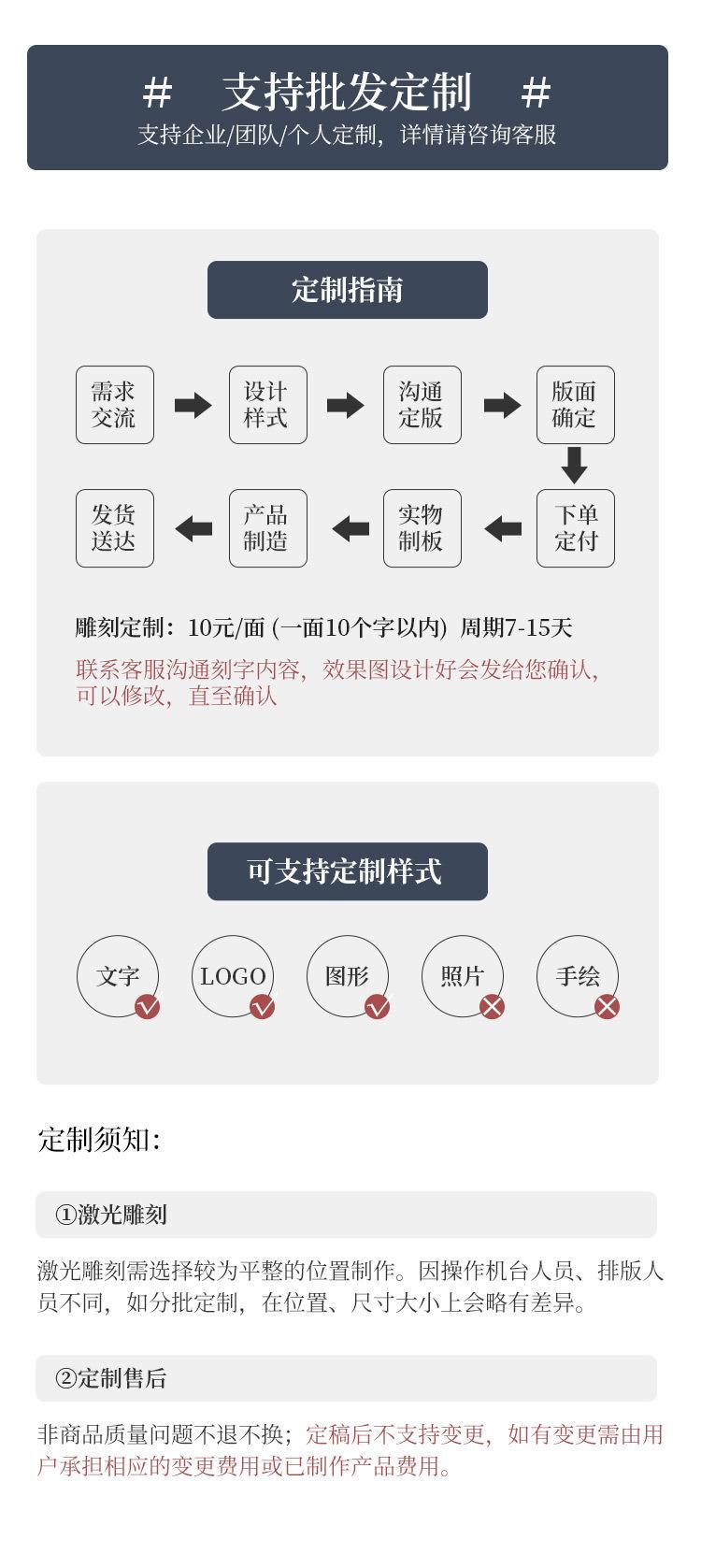 # 支持批发定制 #
支持企业/团队/个人定制，详情请咨询客服

定制指南

需求交流
设计样式
沟通定版
版面确定
下单定付
实物制板
产品制造
发货送达

雕刻定制：10元/面 (一面10个字以内) 周期7-15天
联系客服沟通刻字内容，效果图设计好会发给您确认，可以修改，直至确认

可支持定制样式

文字
LOGO
图形
照片
手绘

定制须知：

①激光雕刻

激光雕刻需选择较为平整的位置制作。因操作机台人员、排版人员不同，如分批定制，在位置、尺寸大小上会略有差异。

②定制售后

非商品质量问题不退不换；定稿后不支持变更，如有变更需由用户承担相应的变更费用或已制作产品费用。